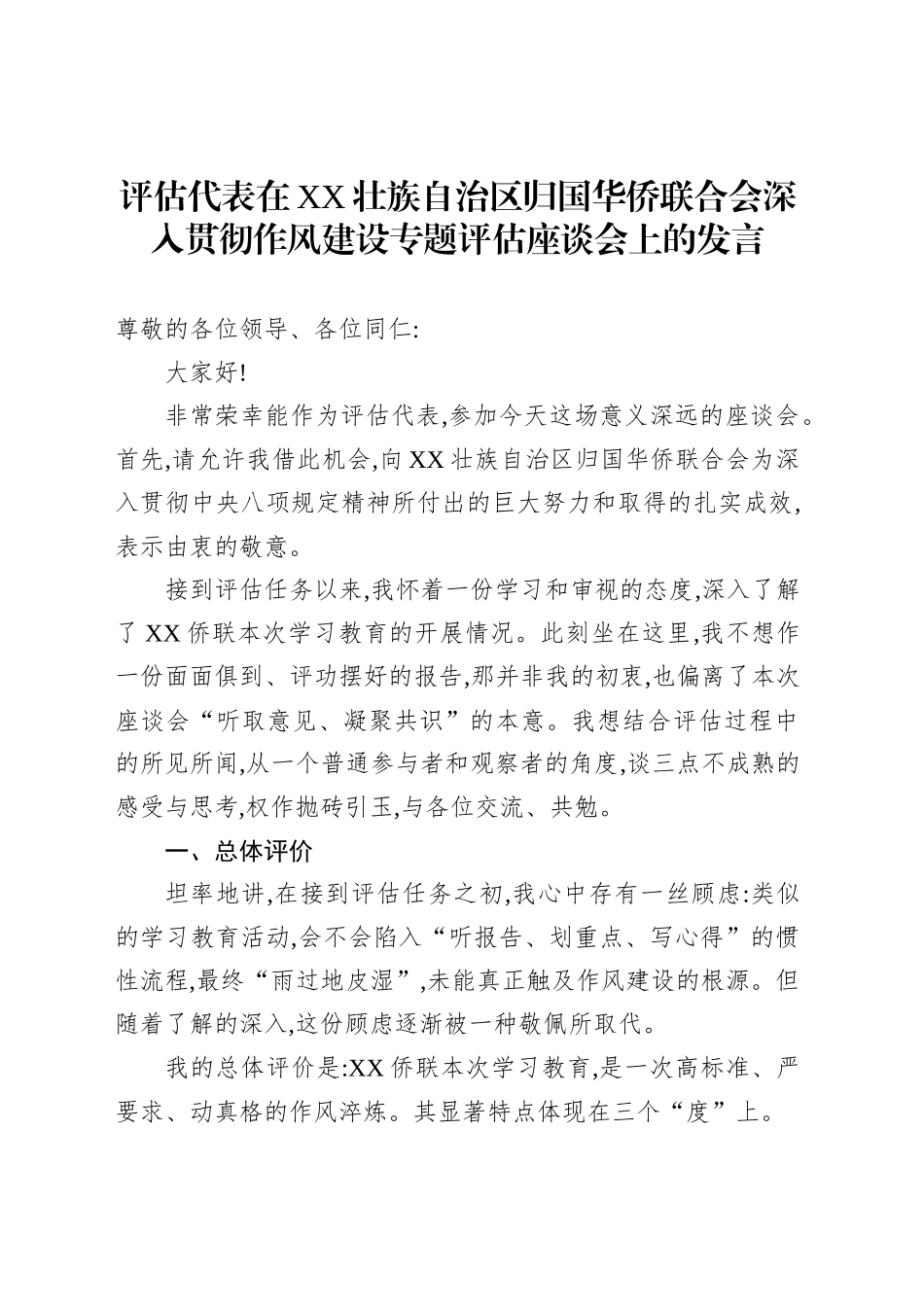 评估代表在XX壮族自治区归国华侨联合会深入贯彻作风建设专题评估座谈会上的发言

尊敬的各位领导、各位同仁:

大家好!

非常荣幸能作为评估代表,参加今天这场意义深远的座谈会。首先,请允许我借此机会,向XX壮族自治区归国华侨联合会为深入贯彻中央八项规定精神所付出的巨大努力和取得的扎实成效,表示由衷的敬意。

接到评估任务以来,我怀着一份学习和审视的态度,深入了解了XX侨联本次学习教育的开展情况。此刻坐在这里,我不想作一份面面俱到、评功摆好的报告,那并非我的初衷,也偏离了本次座谈会“听取意见、凝聚共识”的本意。我想结合评估过程中的所见所闻,从一个普通参与者和观察者的角度,谈三点不成熟的感受与思考,权作抛砖引玉,与各位交流、共勉。

一、总体评价

坦率地讲,在接到评估任务之初,我心中存有一丝顾虑:类似的学习教育活动,会不会陷入“听报告、划重点、写心得”的惯性流程,最终“雨过地皮湿”,未能真正触及作风建设的根源。但随着了解的深入,这份顾虑逐渐被一种敬佩所取代。

我的总体评价是:XX侨联本次学习教育,是一次高标准、严要求、动真格的作风淬炼。其显著特点体现在三个“度”上。